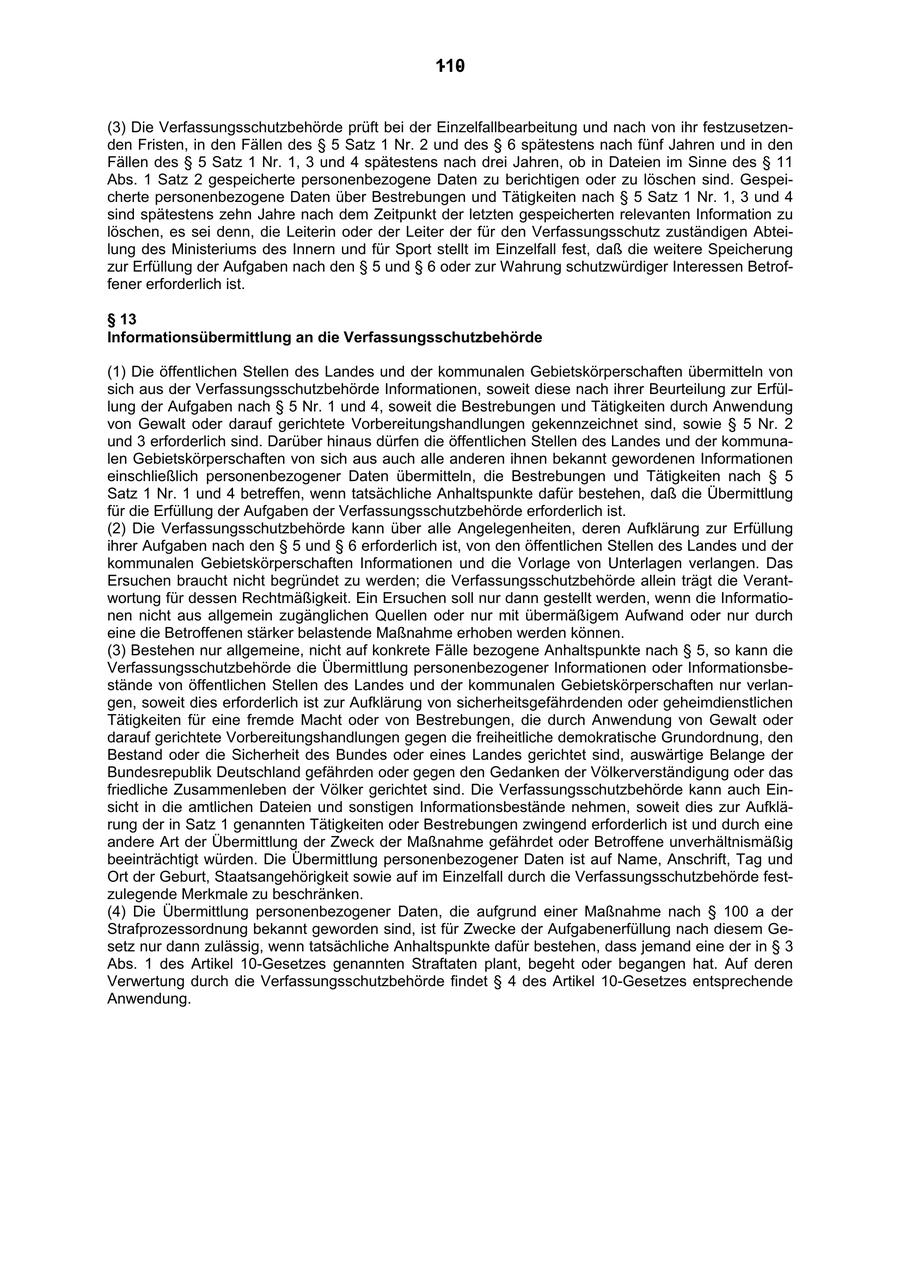 110

(3) Die Verfassungsschutzbehörde prüft bei der Einzelfallbearbeitung und nach von ihr festzusetzenden Fristen, in den Fällen des § 5 Satz 1 Nr. 2 und des § 6 spätestens nach fünf Jahren und in den Fällen des § 5 Satz 1 Nr. 1, 3 und 4 spätestens nach drei Jahren, ob in Dateien im Sinne des § 11 Abs. 1 Satz 2 gespeicherte personenbezogene Daten zu berichtigen oder zu löschen sind. Gespeicherte personenbezogene Daten über Bestrebungen und Tätigkeiten nach § 5 Satz 1 Nr. 1, 3 und 4 sind spätestens zehn Jahre nach dem Zeitpunkt der letzten gespeicherten relevanten Information zu löschen, es sei denn, die Leiterin oder der Leiter der für den Verfassungsschutz zuständigen Abteilung des Ministeriums des Innern und für Sport stellt im Einzelfall fest, daß die weitere Speicherung zur Erfüllung der Aufgaben nach den § 5 und § 6 oder zur Wahrung schutzwürdiger Interessen Betroffener erforderlich ist.

§ 13
Informationsübermittlung an die Verfassungsschutzbehörde

(1) Die öffentlichen Stellen des Landes und der kommunalen Gebietskörperschaften übermitteln von sich aus der Verfassungsschutzbehörde Informationen, soweit diese nach ihrer Beurteilung zur Erfüllung der Aufgaben nach § 5 Nr. 1 und 4, soweit die Bestrebungen und Tätigkeiten durch Anwendung von Gewalt oder darauf gerichtete Vorbereitungshandlungen gekennzeichnet sind, sowie § 5 Nr. 2 und 3 erforderlich sind. Darüber hinaus dürfen die öffentlichen Stellen des Landes und der kommunalen Gebietskörperschaften von sich aus auch alle anderen ihnen bekannt gewordenen Informationen einschließlich personenbezogener Daten übermitteln, die Bestrebungen und Tätigkeiten nach § 5 Satz 1 Nr. 1 und 4 betreffen, wenn tatsächliche Anhaltspunkte dafür bestehen, daß die Übermittlung für die Erfüllung der Aufgaben der Verfassungsschutzbehörde erforderlich ist.
(2) Die Verfassungsschutzbehörde kann über alle Angelegenheiten, deren Aufklärung zur Erfüllung ihrer Aufgaben nach den § 5 und § 6 erforderlich ist, von den öffentlichen Stellen des Landes und der kommunalen Gebietskörperschaften Informationen und die Vorlage von Unterlagen verlangen. Das Ersuchen braucht nicht begründet zu werden; die Verfassungsschutzbehörde allein trägt die Verantwortung für dessen Rechtmäßigkeit. Ein Ersuchen soll nur dann gestellt werden, wenn die Informationen nicht aus allgemein zugänglichen Quellen oder nur mit übermäßigem Aufwand oder nur durch eine die Betroffenen stärker belastende Maßnahme erhoben werden können.
(3) Bestehen nur allgemeine, nicht auf konkrete Fälle bezogene Anhaltspunkte nach § 5, so kann die Verfassungsschutzbehörde die Übermittlung personenbezogener Informationen oder Informationsbestände von öffentlichen Stellen des Landes und der kommunalen Gebietskörperschaften nur verlangen, soweit dies erforderlich ist zur Aufklärung von sicherheitsgefährdenden oder geheimdienstlichen Tätigkeiten für eine fremde Macht oder von Bestrebungen, die durch Anwendung von Gewalt oder darauf gerichtete Vorbereitungshandlungen gegen die freiheitliche demokratische Grundordnung, den Bestand oder die Sicherheit des Bundes oder eines Landes gerichtet sind, auswärtige Belange der Bundesrepublik Deutschland gefährden oder gegen den Gedanken der Völkerverständigung oder das friedliche Zusammenleben der Völker gerichtet sind. Die Verfassungsschutzbehörde kann auch Einsicht in die amtlichen Dateien und sonstigen Informationsbestände nehmen, soweit dies zur Aufklärung der in Satz 1 genannten Tätigkeiten oder Bestrebungen zwingend erforderlich ist und durch eine andere Art der Übermittlung der Zweck der Maßnahme gefährdet oder Betroffene unverhältnismäßig beeinträchtigt würden. Die Übermittlung personenbezogener Daten ist auf Name, Anschrift, Tag und Ort der Geburt, Staatsangehörigkeit sowie auf im Einzelfall durch die Verfassungsschutzbehörde festzulegende Merkmale zu beschränken.
(4) Die Übermittlung personenbezogener Daten, die aufgrund einer Maßnahme nach § 100 a der Strafprozessordnung bekannt geworden sind, ist für Zwecke der Aufgabenerfüllung nach diesem Gesetz nur dann zulässig, wenn tatsächliche Anhaltspunkte dafür bestehen, dass jemand eine der in § 3 Abs. 1 des Artikel 10-Gesetzes genannten Straftaten plant, begeht oder begangen hat. Auf deren Verwertung durch die Verfassungsschutzbehörde findet § 4 des Artikel 10-Gesetzes entsprechende Anwendung.